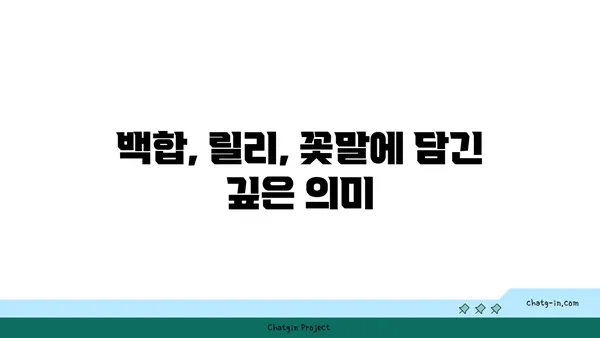 백합, 릴리, 꽃말에 담긴 깊은 의미

chatg-in.com

Chatgin Project